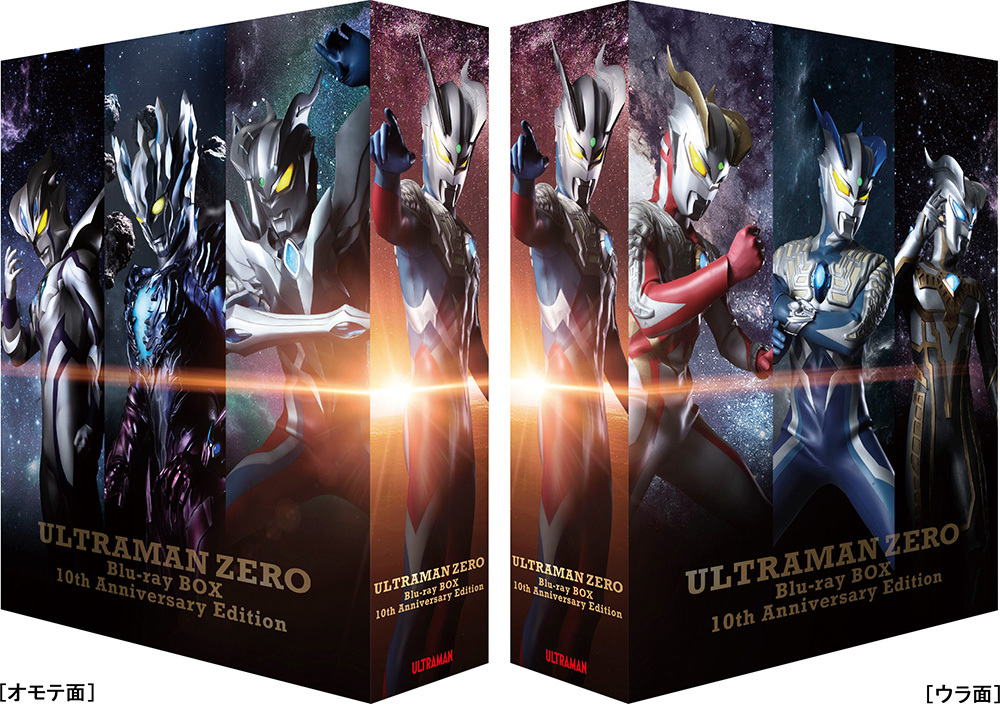 ULTRAMAN ZERO
Blu-ray BOX
10th Anniversary Edition

ULTRAMAN ZERO
Blu-ray BOX
10th Anniversary Edition
ULTRAMAN

ULTRAMAN ZERO
Blu-ray BOX
10th Anniversary Edition
ULTRAMAN

ULTRAMAN ZERO
Blu-ray BOX
10th Anniversary Edition

[オモテ面]

[ウラ面]